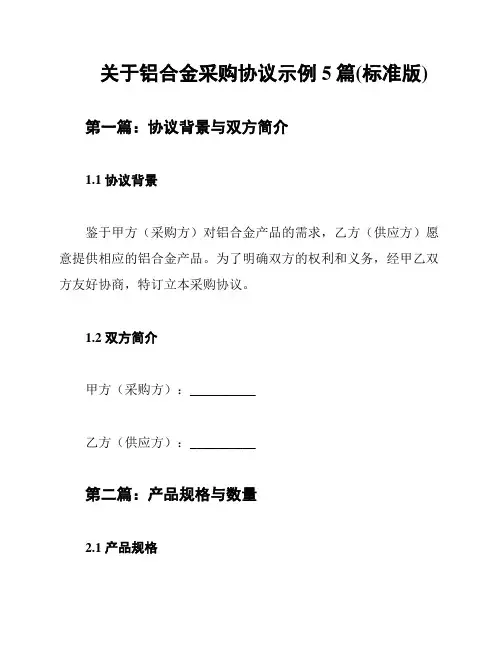 关于铝合金采购协议示例 5 篇(标准版)

第一篇：协议背景与双方简介

1.1 协议背景

鉴于甲方（采购方）对铝合金产品的需求，乙方（供应方）愿意提供相应的铝合金产品。为了明确双方的权利和义务，经甲乙双方友好协商，特订立本采购协议。

1.2 双方简介

甲方（采购方）：__________

乙方（供应方）：__________

第二篇：产品规格与数量

2.1 产品规格